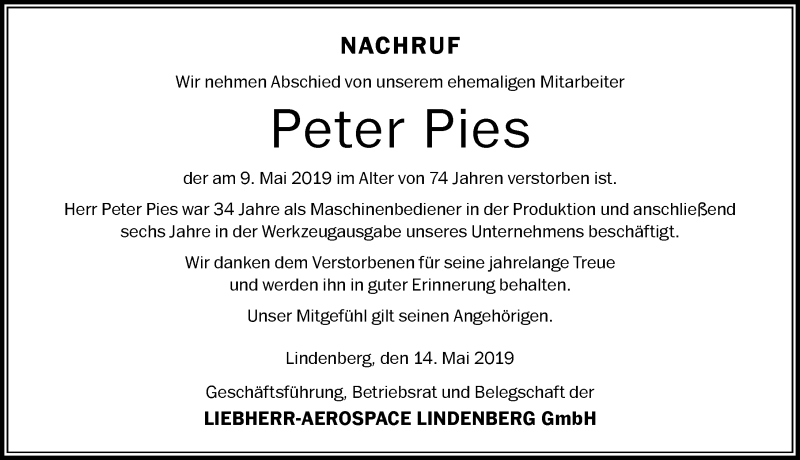 NACHRUF

Wir nehmen Abschied von unserem ehemaligen Mitarbeiter

Peter Pies

der am 9. Mai 2019 im Alter von 74 Jahren verstorben ist.

Herr Peter Pies war 34 Jahre als Maschinenbediener in der Produktion und anschließend sechs Jahre in der Werkzeugausgabe unseres Unternehmens beschäftigt.

Wir danken dem Verstorbenen für seine jahrelange Treue und werden ihn in guter Erinnerung behalten.

Unser Mitgefühl gilt seinen Angehörigen.

Lindenberg, den 14. Mai 2019

Geschäftsführung, Betriebsrat und Belegschaft der
LIEBHERR-AEROSPACE LINDENBERG GmbH